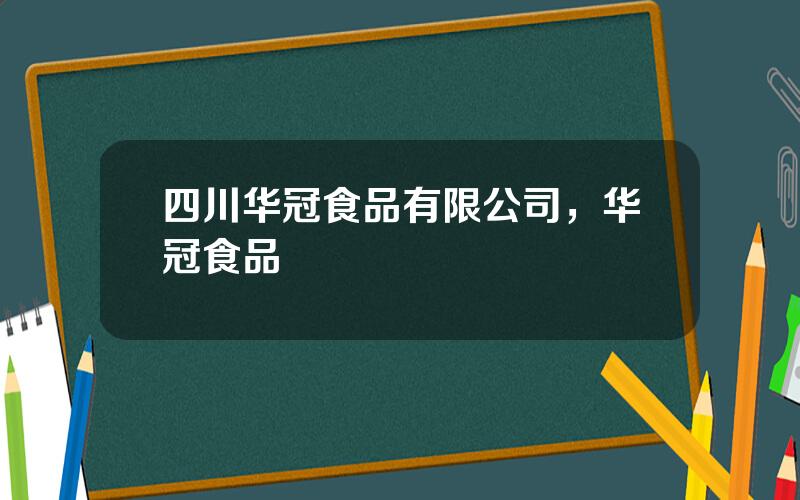 四川华冠食品有限公司，华冠食品